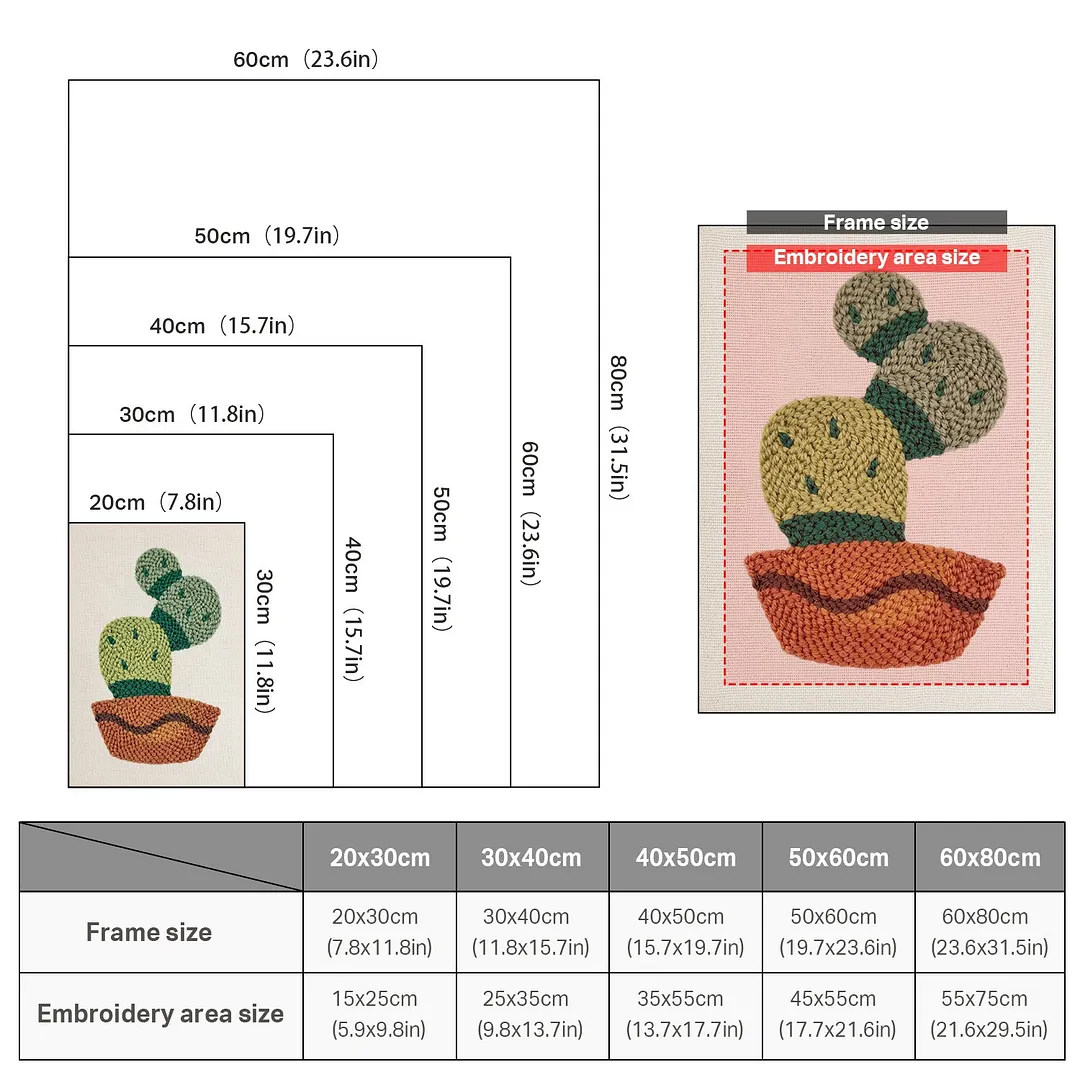 60cm（23.6in）

50cm（19.7in）

40cm（15.7in）

30cm（11.8in）

20cm（7.8in）

30cm（11.8in）

40cm（15.7in）

50cm（19.7in）

60cm（23.6in）

80cm（31.5in）

Frame size

Embroidery area size

| | 20x30cm | 30x40cm | 40x50cm | 50x60cm | 60x80cm |
|---|---|---|---|---|---|
| Frame size | 20x30cm (7.8x11.8in) | 30x40cm (11.8x15.7in) | 40x50cm (15.7x19.7in) | 50x60cm (19.7x23.6in) | 60x80cm (23.6x31.5in) |
| Embroidery area size | 15x25cm (5.9x9.8in) | 25x35cm (9.8x13.7in) | 35x55cm (13.7x17.7in) | 45x55cm (17.7x21.6in) | 55x75cm (21.6x29.5in) |